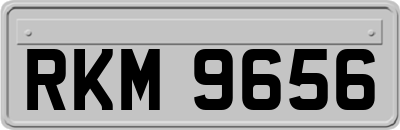 RKM 9656